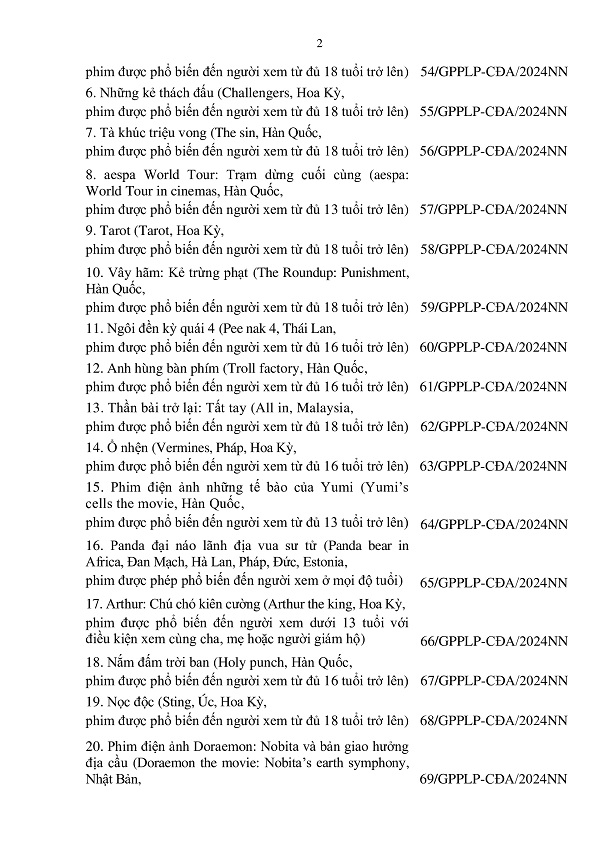 2

phim được phổ biến đến người xem từ đủ 18 tuổi trở lên) 54/GPPLP-CĐA/2024NN

6. Những kẻ thách đấu (Challengers, Hoa Kỳ, phim được phổ biến đến người xem từ đủ 18 tuổi trở lên) 55/GPPLP-CĐA/2024NN

7. Tà khúc triệu vong (The sin, Hàn Quốc, phim được phổ biến đến người xem từ đủ 18 tuổi trở lên) 56/GPPLP-CĐA/2024NN

8. aespa World Tour: Trạm dừng cuối cùng (aespa: World Tour in cinemas, Hàn Quốc, phim được phổ biến đến người xem từ đủ 13 tuổi trở lên) 57/GPPLP-CĐA/2024NN

9. Tarot (Tarot, Hoa Kỳ, phim được phổ biến đến người xem từ đủ 18 tuổi trở lên) 58/GPPLP-CĐA/2024NN

10. Vây hãm: Kẻ trừng phạt (The Roundup: Punishment, Hàn Quốc, phim được phổ biến đến người xem từ đủ 18 tuổi trở lên) 59/GPPLP-CĐA/2024NN

11. Ngôi đền kỳ quái 4 (Pee nak 4, Thái Lan, phim được phổ biến đến người xem từ đủ 16 tuổi trở lên) 60/GPPLP-CĐA/2024NN

12. Anh hùng bàn phím (Troll factory, Hàn Quốc, phim được phổ biến đến người xem từ đủ 16 tuổi trở lên) 61/GPPLP-CĐA/2024NN

13. Thần bài trở lại: Tất tay (All in, Malaysia, phim được phổ biến đến người xem từ đủ 18 tuổi trở lên) 62/GPPLP-CĐA/2024NN

14. Ổ nhện (Vermines, Pháp, Hoa Kỳ, phim được phổ biến đến người xem từ đủ 16 tuổi trở lên) 63/GPPLP-CĐA/2024NN

15. Phim điện ảnh những tế bào của Yumi (Yumi's cells the movie, Hàn Quốc, phim được phổ biến đến người xem từ đủ 13 tuổi trở lên) 64/GPPLP-CĐA/2024NN

16. Panda đại náo lãnh địa vua sư tử (Panda bear in Africa, Đan Mạch, Hà Lan, Pháp, Đức, Estonia, phim được phép phổ biến đến người xem ở mọi độ tuổi) 65/GPPLP-CĐA/2024NN

17. Arthur: Chú chó kiên cường (Arthur the king, Hoa Kỳ, phim được phổ biến đến người xem dưới 13 tuổi với điều kiện xem cùng cha, mẹ hoặc người giám hộ) 66/GPPLP-CĐA/2024NN

18. Nắm đấm trời ban (Holy punch, Hàn Quốc, phim được phổ biến đến người xem từ đủ 16 tuổi trở lên) 67/GPPLP-CĐA/2024NN

19. Nọc độc (Sting, Úc, Hoa Kỳ, phim được phổ biến đến người xem từ đủ 18 tuổi trở lên) 68/GPPLP-CĐA/2024NN

20. Phim điện ảnh Doraemon: Nobita và bản giao hưởng địa cầu (Doraemon the movie: Nobita's earth symphony, Nhật Bản, 69/GPPLP-CĐA/2024NN